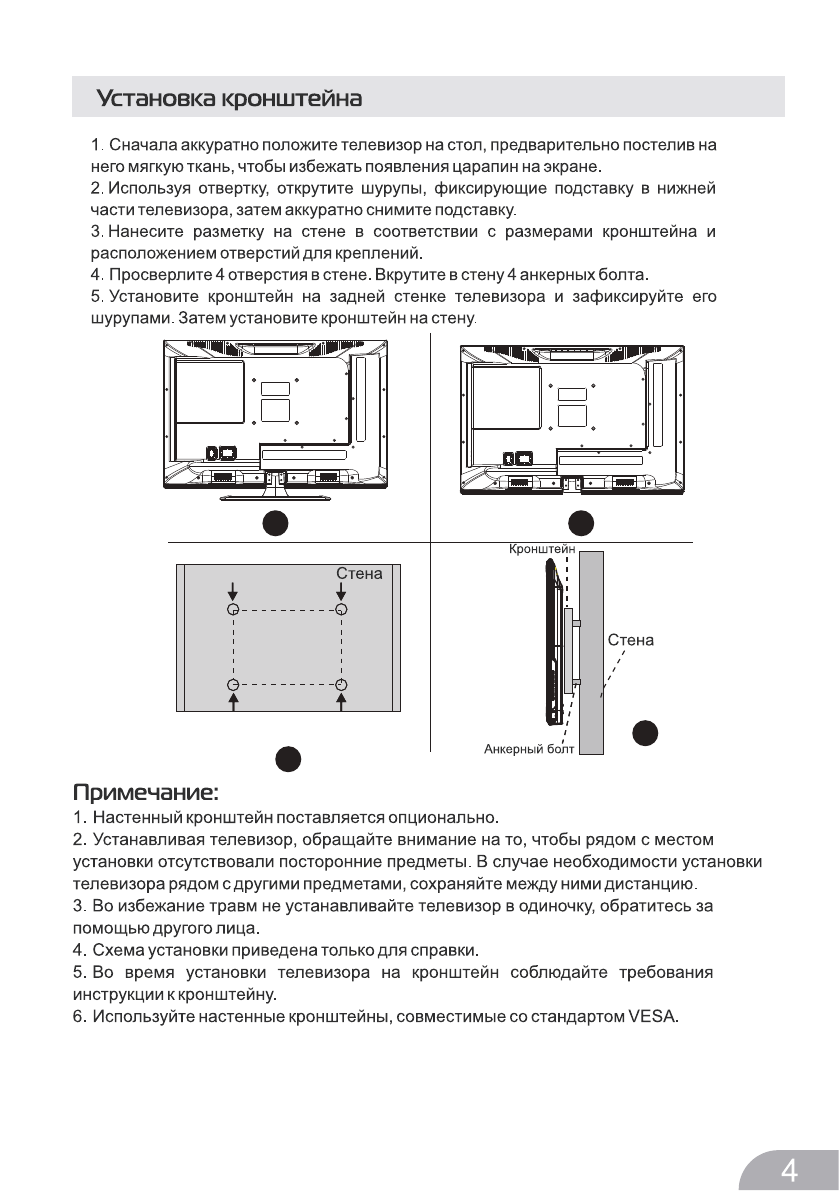 Установка кронштейна

1. Сначала аккуратно положите телевизор на стол, предварительно постелив на него мягкую ткань, чтобы избежать появления царапин на экране.
2. Используя отвертку, открутите шурупы, фиксирующие подставку в нижней части телевизора, затем аккуратно снимите подставку.
3. Нанесите разметку на стене в соответствии с размерами кронштейна и расположением отверстий для креплений.
4. Просверлите 4 отверстия в стене. Вкрутите в стену 4 анкерных болта.
5. Установите кронштейн на задней стенке телевизора и зафиксируйте его шурупами. Затем установите кронштейн на стену.

Стена

Кронштейн

Стена

Анкерный болт

Примечание:
1. Настенный кронштейн поставляется опционально.
2. Устанавливая телевизор, обращайте внимание на то, чтобы рядом с местом установки отсутствовали посторонние предметы. В случае необходимости установки телевизора рядом с другими предметами, сохраняйте между ними дистанцию.
3. Во избежание травм не устанавливайте телевизор в одиночку, обратитесь за помощью другого лица.
4. Схема установки приведена только для справки.
5. Во время установки телевизора на кронштейн соблюдайте требования инструкции к кронштейну.
6. Используйте настенные кронштейны, совместимые со стандартом VESA.

4